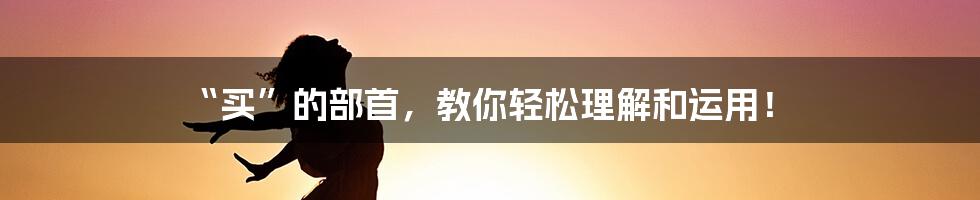 “买”的部首，教你轻松理解和运用！